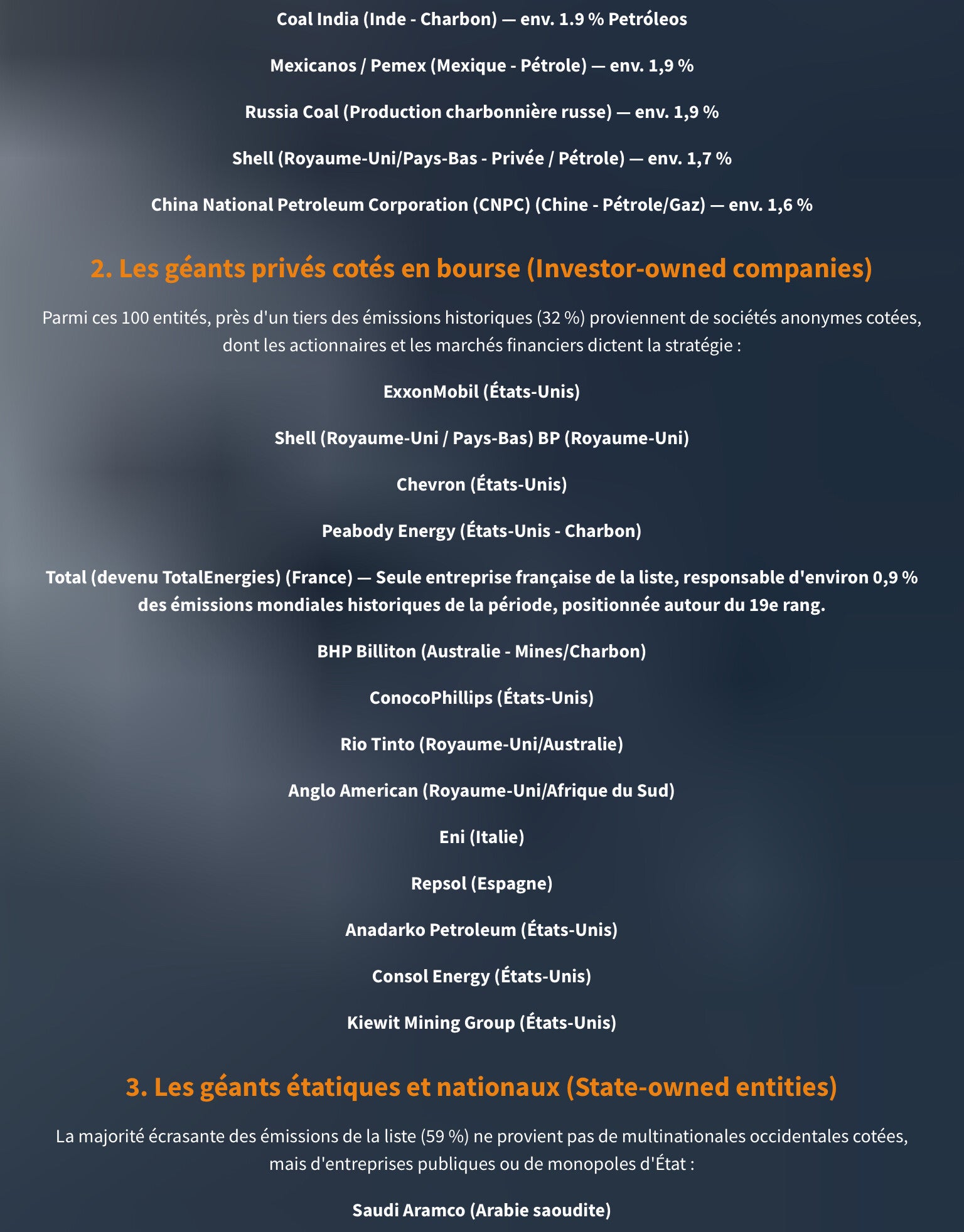 Coal India (Inde - Charbon) — env. 1.9 % Petróleos

Mexicanos / Pemex (Mexique - Pétrole) — env. 1,9 %

Russia Coal (Production charbonnière russe) — env. 1,9 %

Shell (Royaume-Uni/Pays-Bas - Privée / Pétrole) — env. 1,7 %

China National Petroleum Corporation (CNPC) (Chine - Pétrole/Gaz) — env. 1,6 %

2. Les géants privés cotés en bourse (Investor-owned companies)

Parmi ces 100 entités, près d'un tiers des émissions historiques (32 %) proviennent de sociétés anonymes cotées, dont les actionnaires et les marchés financiers dictent la stratégie :

ExxonMobil (États-Unis)

Shell (Royaume-Uni / Pays-Bas) BP (Royaume-Uni)

Chevron (États-Unis)

Peabody Energy (États-Unis - Charbon)

Total (devenu TotalEnergies) (France) — Seule entreprise française de la liste, responsable d'environ 0,9 % des émissions mondiales historiques de la période, positionnée autour du 19e rang.

BHP Billiton (Australie - Mines/Charbon)

ConocoPhillips (États-Unis)

Rio Tinto (Royaume-Uni/Australie)

Anglo American (Royaume-Uni/Afrique du Sud)

Eni (Italie)

Repsol (Espagne)

Anadarko Petroleum (États-Unis)

Consol Energy (États-Unis)

Kiewit Mining Group (États-Unis)

3. Les géants étatiques et nationaux (State-owned entities)

La majorité écrasante des émissions de la liste (59 %) ne provient pas de multinationales occidentales cotées, mais d'entreprises publiques ou de monopoles d'État :

Saudi Aramco (Arabie saoudite)